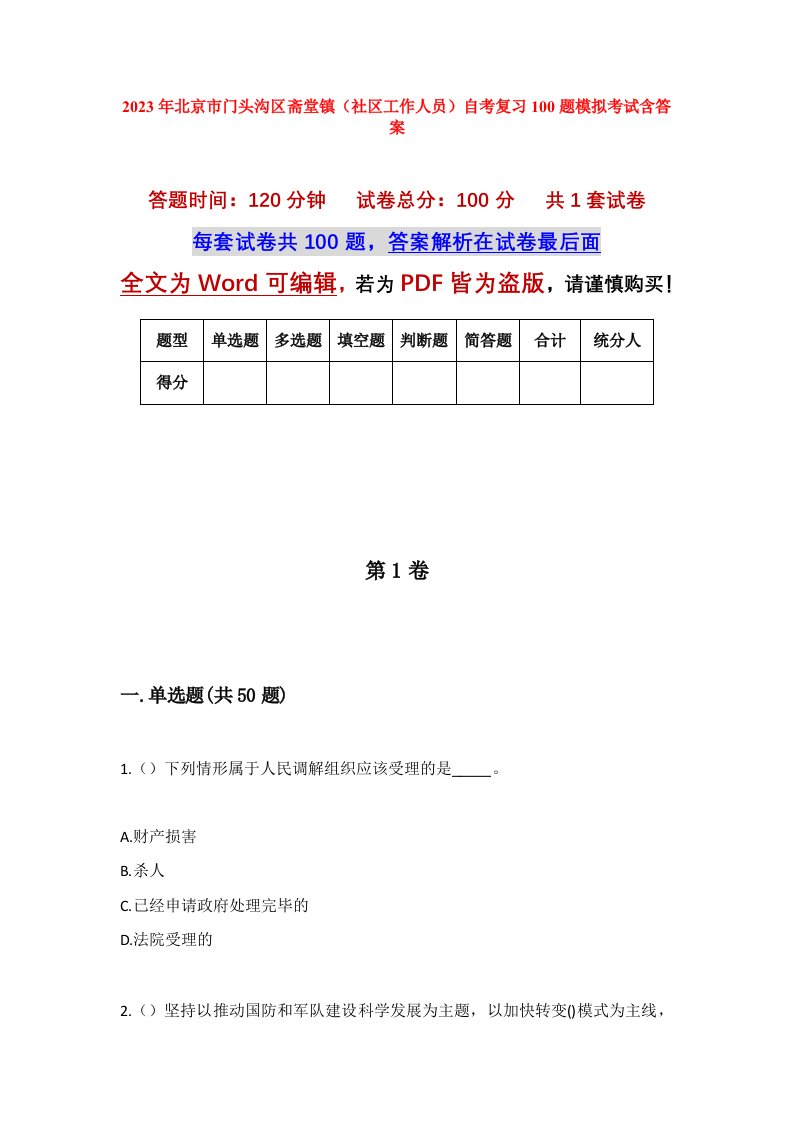 2023年北京市门头沟区斋堂镇（社区工作人员）自考复习100题模拟考试含答案

答题时间：120分钟　　试卷总分：100分　　共1套试卷

每套试卷共100题，答案解析在试卷最后面

全文为Word可编辑，若为PDF皆为盗版，请谨慎购买！

| 题型 | 单选题 | 多选题 | 填空题 | 判断题 | 简答题 | 合计 | 统分人 |
|---|---|---|---|---|---|---|---|
| 得分 | | | | | | | |

第1卷

一.单选题(共50题)

1.（）下列情形属于人民调解组织应该受理的是_____。

A.财产损害

B.杀人

C.已经申请政府处理完毕的

D.法院受理的

2.（）坚持以推动国防和军队建设科学发展为主题，以加快转变()模式为主线，